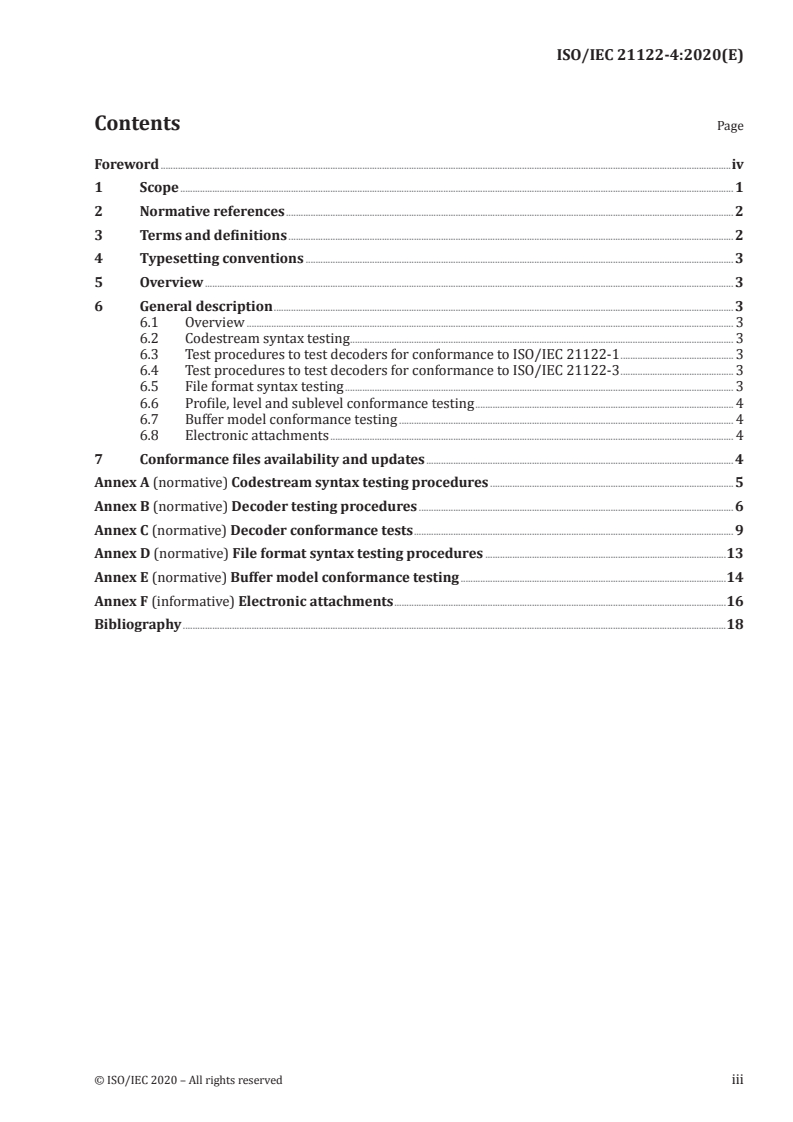 ISO/IEC 21122-4:2020(E)

Contents

Page

Foreword iv
1 Scope 1
2 Normative references 2
3 Terms and definitions 2
4 Typesetting conventions 3
5 Overview 3
6 General description 3
6.1 Overview 3
6.2 Codestream syntax testing 3
6.3 Test procedures to test decoders for conformance to ISO/IEC 21122-1 3
6.4 Test procedures to test decoders for conformance to ISO/IEC 21122-3 3
6.5 File format syntax testing 3
6.6 Profile, level and sublevel conformance testing 4
6.7 Buffer model conformance testing 4
6.8 Electronic attachments 4
7 Conformance files availability and updates 4
Annex A (normative) Codestream syntax testing procedures 5
Annex B (normative) Decoder testing procedures 6
Annex C (normative) Decoder conformance tests 9
Annex D (normative) File format syntax testing procedures 13
Annex E (normative) Buffer model conformance testing 14
Annex F (informative) Electronic attachments 16
Bibliography 18

© ISO/IEC 2020 – All rights reserved

iii